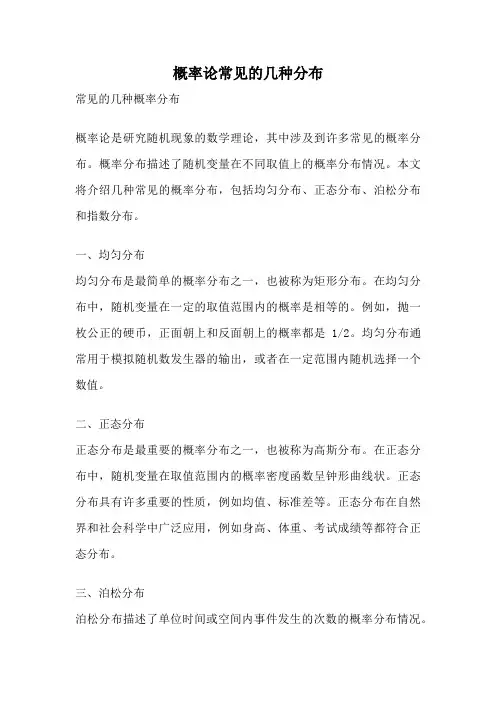 概率论常见的几种分布

常见的几种概率分布

概率论是研究随机现象的数学理论，其中涉及到许多常见的概率分布。概率分布描述了随机变量在不同取值上的概率分布情况。本文将介绍几种常见的概率分布，包括均匀分布、正态分布、泊松分布和指数分布。

一、均匀分布

均匀分布是最简单的概率分布之一，也被称为矩形分布。在均匀分布中，随机变量在一定的取值范围内的概率是相等的。例如，抛一枚公正的硬币，正面朝上和反面朝上的概率都是 1/2。均匀分布通常用于模拟随机数发生器的输出，或者在一定范围内随机选择一个数值。

二、正态分布

正态分布是最重要的概率分布之一，也被称为高斯分布。在正态分布中，随机变量在取值范围内的概率密度函数呈钟形曲线状。正态分布具有许多重要的性质，例如均值、标准差等。正态分布在自然界和社会科学中广泛应用，例如身高、体重、考试成绩等都符合正态分布。

三、泊松分布

泊松分布描述了单位时间或空间内事件发生的次数的概率分布情况。